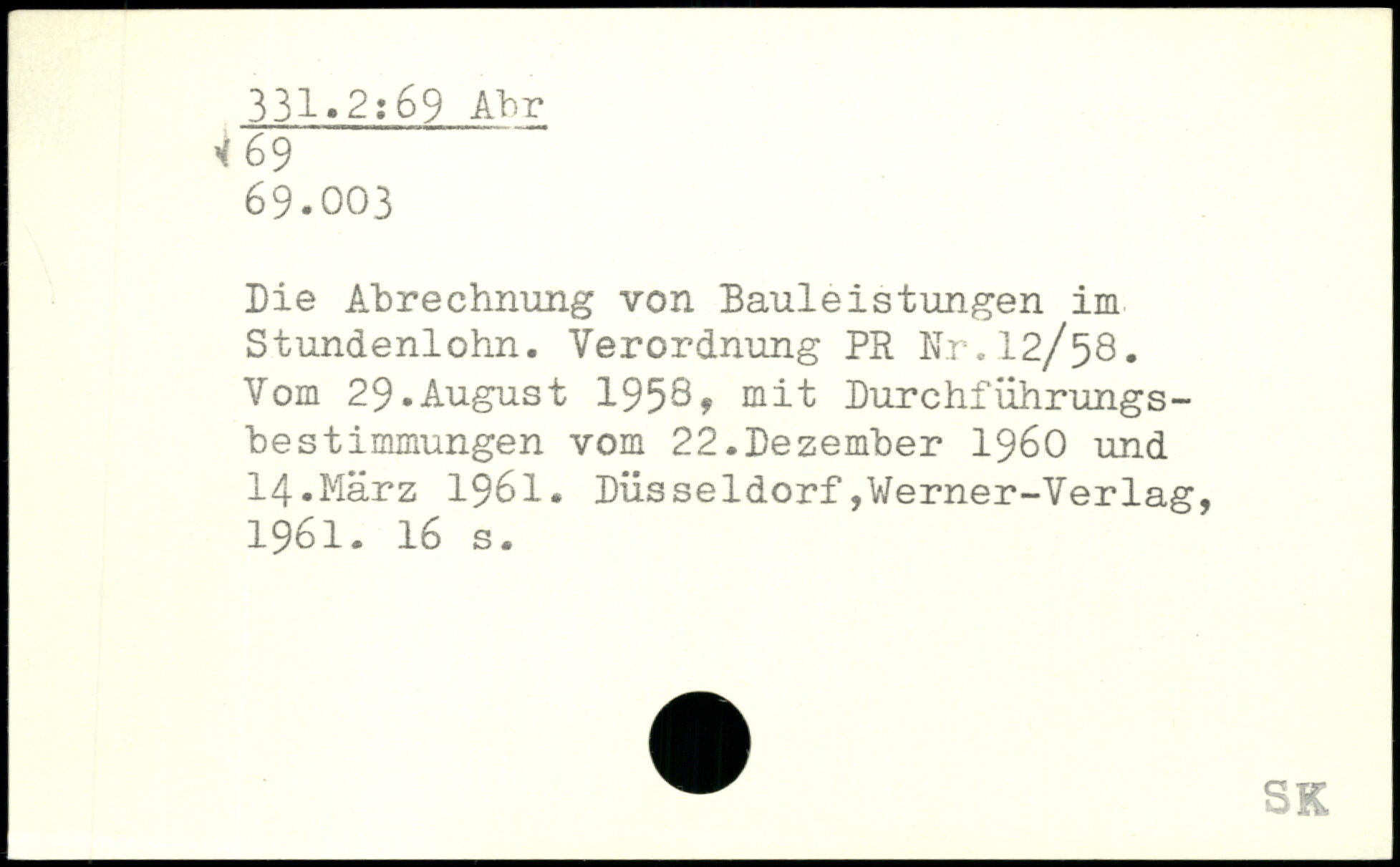 331.2:69 Abr
69
69.003

Die Abrechnung von Bauleistungen im Stundenlohn. Verordnung PR Nr.12/58. Vom 29.August 1958, mit Durchführungsbestimmungen vom 22.Dezember 1960 und 14.März 1961. Düsseldorf,Werner-Verlag, 1961. 16 s.

SK